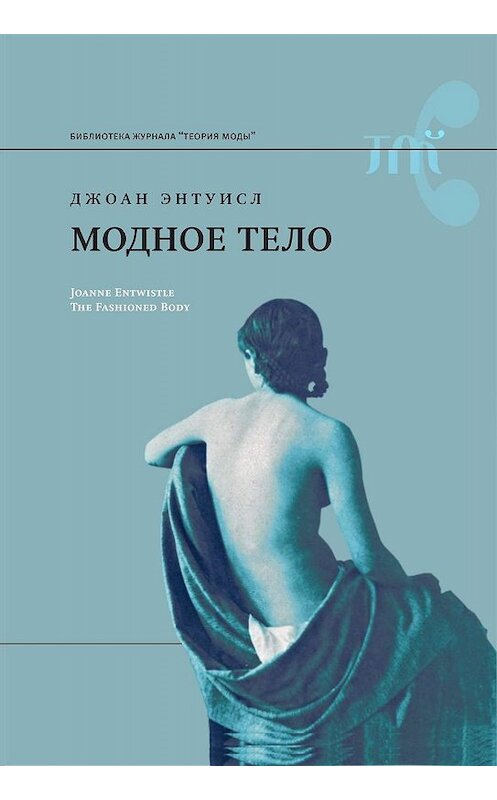 БИБЛИОТЕКА ЖУРНАЛА "ТЕОРИЯ МОДЫ"

ТМ

ДЖОАН ЭНТУИСЛ

МОДНОЕ ТЕЛО

Joanne Entwistle
The Fashioned Body